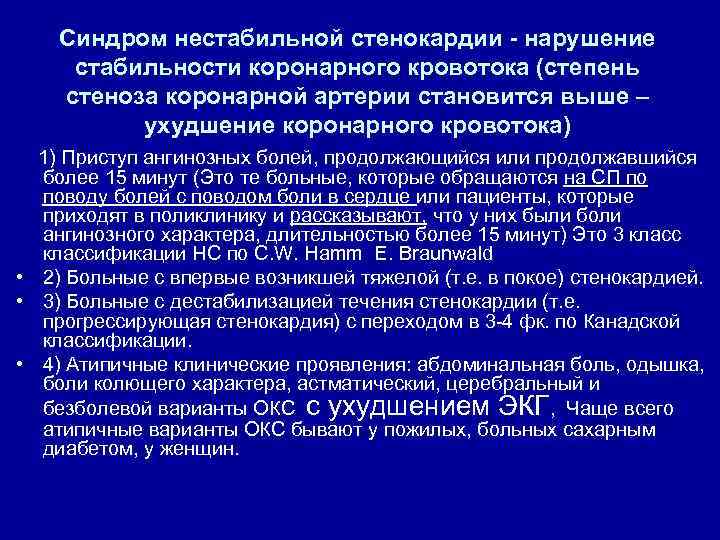 Синдром нестабильной стенокардии - нарушение стабильности коронарного кровотока (степень стеноза коронарной артерии становится выше – ухудшение коронарного кровотока)

1) Приступ ангинозных болей, продолжающийся или продолжавшийся более 15 минут (Это те больные, которые обращаются на СП по поводу болей с поводом боли в сердце или пациенты, которые приходят в поликлинику и рассказывают, что у них были боли ангинозного характера, длительностью более 15 минут) Это 3 класс классификации НС по C.W. Hamm E. Braunwald

• 2) Больные с впервые возникшей тяжелой (т.е. в покое) стенокардией.

• 3) Больные с дестабилизацией течения стенокардии (т.е. прогрессирующая стенокардия) с переходом в 3-4 фк. по Канадской классификации.

• 4) Атипичные клинические проявления: абдоминальная боль, одышка, боли колющего характера, астматический, церебральный и безболевой варианты ОКС с ухудшением ЭКГ, Чаще всего атипичные варианты ОКС бывают у пожилых, больных сахарным диабетом, у женщин.